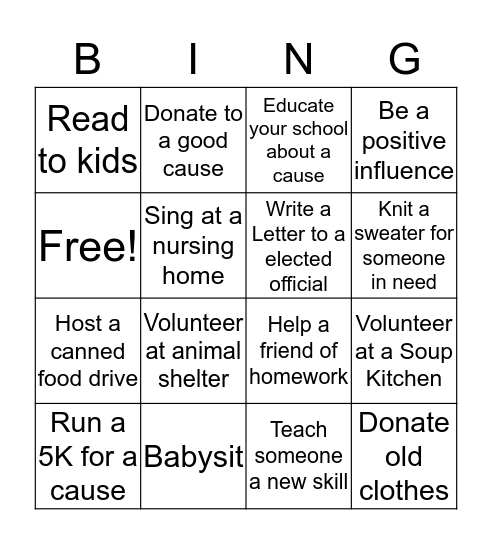 | B | I | N | G |
|---|---|---|---|
| Read to kids | Donate to a good cause | Educate your school about a cause | Be a positive influence |
| Free! | Sing at a nursing home | Write a Letter to a elected official | Knit a sweater for someone in need |
| Host a canned food drive | Volunteer at animal shelter | Help a friend of homework | Volunteer at a Soup Kitchen |
| Run a 5K for a cause | Babysit | Teach someone a new skill | Donate old clothes |